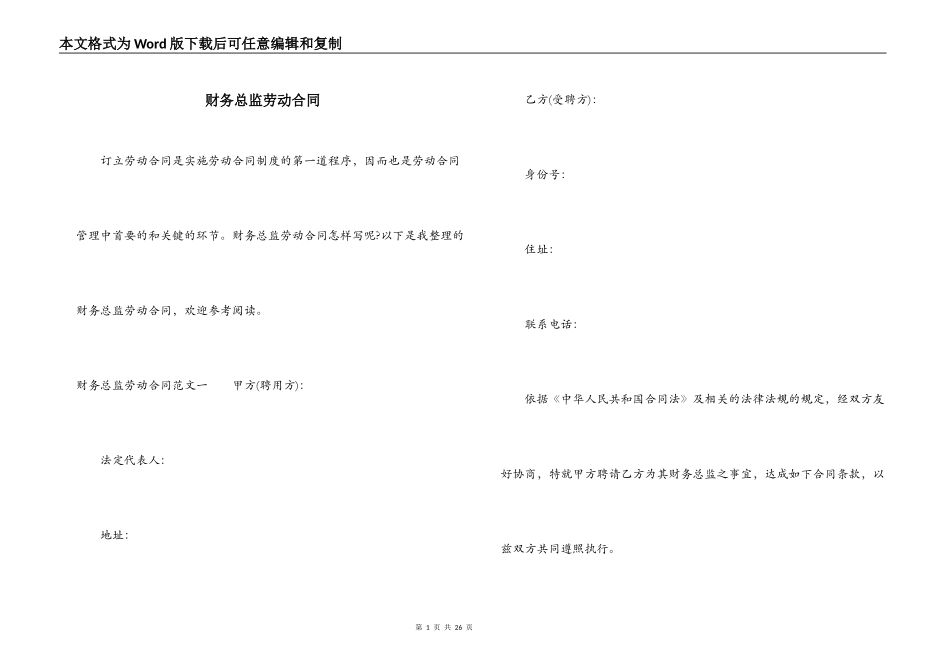 本文格式为Word版下载后可任意编辑和复制

财务总监劳动合同

订立劳动合同是实施劳动合同制度的第一道程序，因而也是劳动合同管理中首要的和关键的环节。财务总监劳动合同怎样写呢?以下是我整理的财务总监劳动合同，欢迎参考阅读。

财务总监劳动合同范文一　　甲方(聘用方):

法定代表人:

地址:

乙方(受聘方):

身份号:

住址:

联系电话:

依据《中华人民共和国合同法》及相关的法律法规的规定，经双方友好协商，特就甲方聘请乙方为其财务总监之事宜，达成如下合同条款，以兹双方共同遵照执行。

第 1 页 共 26 页